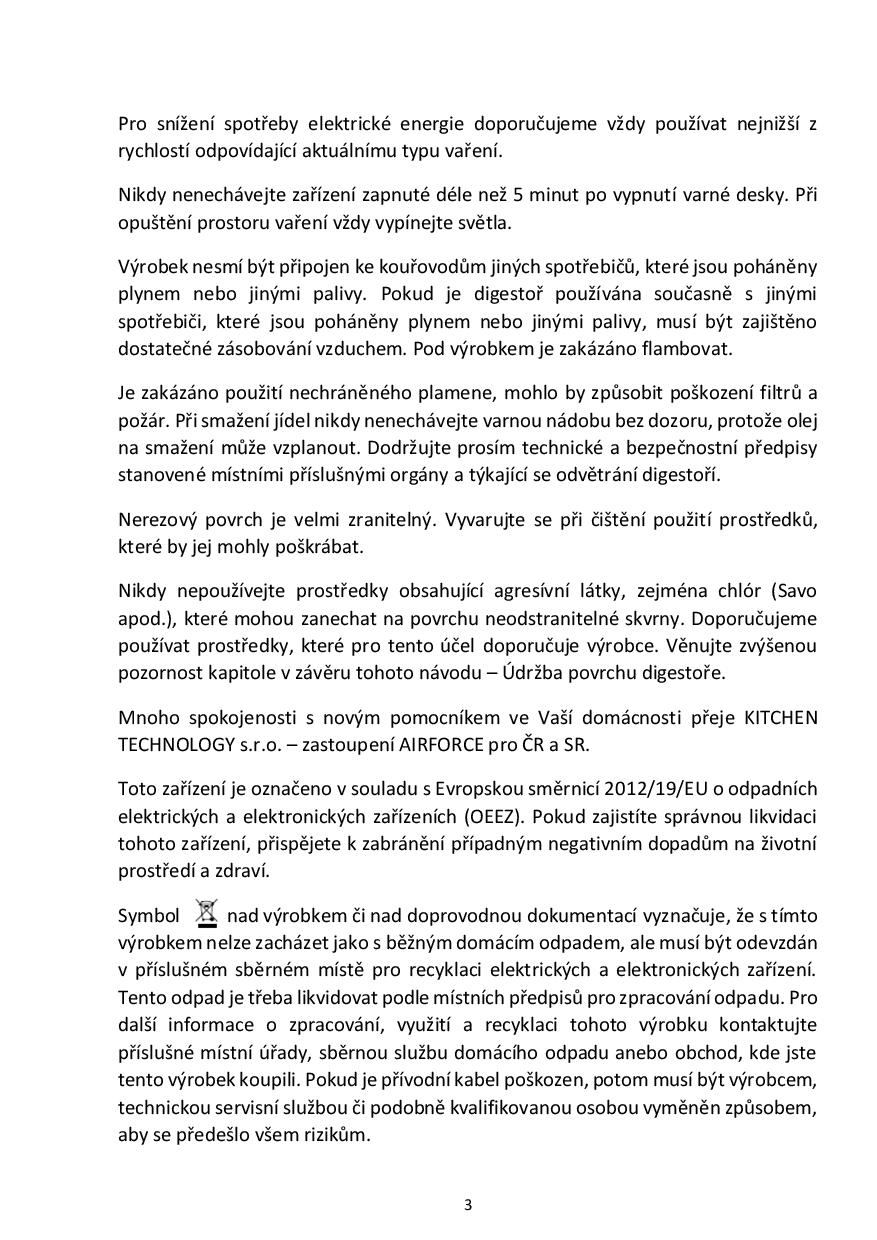 Pro snížení spotřeby elektrické energie doporučujeme vždy používat nejnižší z rychlostí odpovídající aktuálnímu typu vaření.

Nikdy nenechávejte zařízení zapnuté déle než 5 minut po vypnutí varné desky. Při opuštění prostoru vaření vždy vypínejte světla.

Výrobek nesmí být připojen ke kouřovodům jiných spotřebičů, které jsou poháněny plynem nebo jinými palivy. Pokud je digestoř používána současně s jinými spotřebiči, které jsou poháněny plynem nebo jinými palivy, musí být zajištěno dostatečné zásobování vzduchem. Pod výrobkem je zakázáno flambovat.

Je zakázáno použití nechráněného plamene, mohlo by způsobit poškození filtrů a požár. Při smažení jídel nikdy nenechávejte varnou nádobu bez dozoru, protože olej na smažení může vzplanout. Dodržujte prosím technické a bezpečnostní předpisy stanovené místními příslušnými orgány a týkající se odvětrání digestoří.

Nerezový povrch je velmi zranitelný. Vyvarujte se při čištění použití prostředků, které by jej mohly poškrábat.

Nikdy nepoužívejte prostředky obsahující agresívní látky, zejména chlór (Savo apod.), které mohou zanechat na povrchu neodstranitelné skvrny. Doporučujeme používat prostředky, které pro tento účel doporučuje výrobce. Věnujte zvýšenou pozornost kapitole v závěru tohoto návodu – Údržba povrchu digestoře.

Mnoho spokojenosti s novým pomocníkem ve Vaší domácnosti přeje KITCHEN TECHNOLOGY s.r.o. – zastoupení AIRFORCE pro ČR a SR.

Toto zařízení je označeno v souladu s Evropskou směrnicí 2012/19/EU o odpadních elektrických a elektronických zařízeních (OEEZ). Pokud zajistíte správnou likvidaci tohoto zařízení, přispějete k zabránění případným negativním dopadům na životní prostředí a zdraví.

Symbol nad výrobkem či nad doprovodnou dokumentací vyznačuje, že s tímto výrobkem nelze zacházet jako s běžným domácím odpadem, ale musí být odevzdán v příslušném sběrném místě pro recyklaci elektrických a elektronických zařízení. Tento odpad je třeba likvidovat podle místních předpisů pro zpracování odpadu. Pro další informace o zpracování, využití a recyklaci tohoto výrobku kontaktujte příslušné místní úřady, sběrnou službu domácího odpadu anebo obchod, kde jste tento výrobek koupili. Pokud je přívodní kabel poškozen, potom musí být výrobcem, technickou servisní službou či podobně kvalifikovanou osobou vyměněn způsobem, aby se předešlo všem rizikům.

3